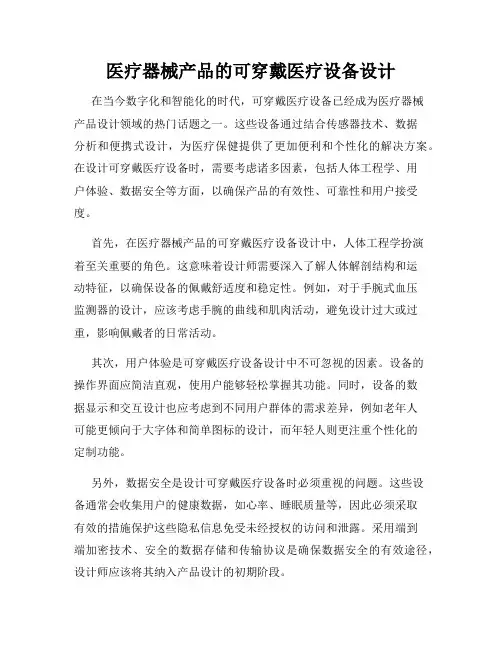 医疗器械产品的可穿戴医疗设备设计

在当今数字化和智能化的时代，可穿戴医疗设备已经成为医疗器械产品设计领域的热门话题之一。这些设备通过结合传感器技术、数据分析和便携式设计，为医疗保健提供了更加便利和个性化的解决方案。在设计可穿戴医疗设备时，需要考虑诸多因素，包括人体工程学、用户体验、数据安全等方面，以确保产品的有效性、可靠性和用户接受度。

首先，在医疗器械产品的可穿戴医疗设备设计中，人体工程学扮演着至关重要的角色。这意味着设计师需要深入了解人体解剖结构和运动特征，以确保设备的佩戴舒适度和稳定性。例如，对于手腕式血压监测器的设计，应该考虑手腕的曲线和肌肉活动，避免设计过大或过重，影响佩戴者的日常活动。

其次，用户体验是可穿戴医疗设备设计中不可忽视的因素。设备的操作界面应简洁直观，使用户能够轻松掌握其功能。同时，设备的数据显示和交互设计也应考虑到不同用户群体的需求差异，例如老年人可能更倾向于大字体和简单图标的设计，而年轻人则更注重个性化的定制功能。

另外，数据安全是设计可穿戴医疗设备时必须重视的问题。这些设备通常会收集用户的健康数据，如心率、睡眠质量等，因此必须采取有效的措施保护这些隐私信息免受未经授权的访问和泄露。采用端到端加密技术、安全的数据存储和传输协议是确保数据安全的有效途径，设计师应该将其纳入产品设计的初期阶段。